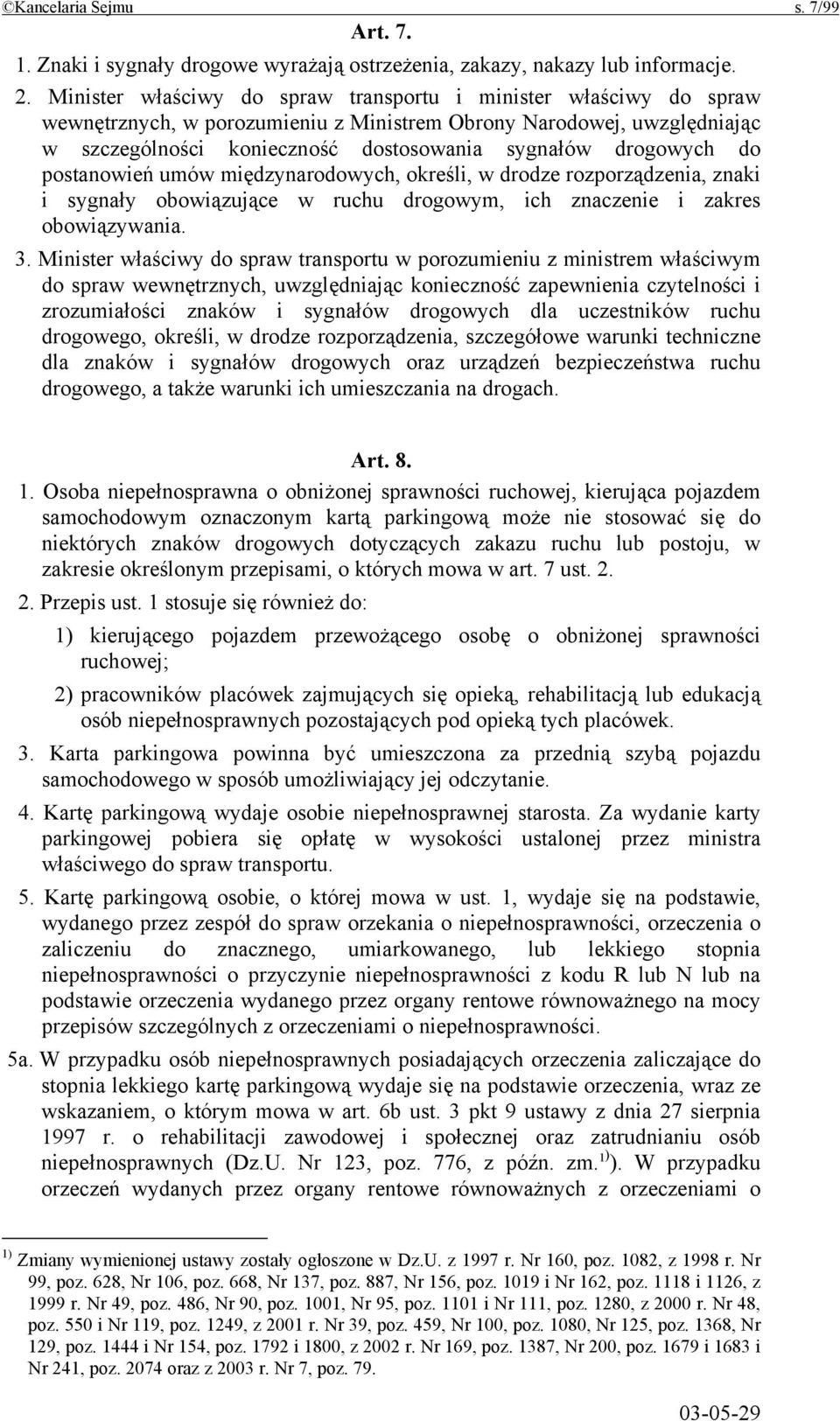 ©Kancelaria Sejmu s. 7/99

Art. 7.

1. Znaki i sygnały drogowe wyrażają ostrzeżenia, zakazy, nakazy lub informacje.

2. Minister właściwy do spraw transportu i minister właściwy do spraw wewnętrznych, w porozumieniu z Ministrem Obrony Narodowej, uwzględniając w szczególności konieczność dostosowania sygnałów drogowych do postanowień umów międzynarodowych, określi, w drodze rozporządzenia, znaki i sygnały obowiązujące w ruchu drogowym, ich znaczenie i zakres obowiązywania.

3. Minister właściwy do spraw transportu w porozumieniu z ministrem właściwym do spraw wewnętrznych, uwzględniając konieczność zapewnienia czytelności i zrozumiałości znaków i sygnałów drogowych dla uczestników ruchu drogowego, określi, w drodze rozporządzenia, szczegółowe warunki techniczne dla znaków i sygnałów drogowych oraz urządzeń bezpieczeństwa ruchu drogowego, a także warunki ich umieszczania na drogach.

Art. 8.

1. Osoba niepełnosprawna o obniżonej sprawności ruchowej, kierująca pojazdem samochodowym oznaczonym kartą parkingową może nie stosować się do niektórych znaków drogowych dotyczących zakazu ruchu lub postoju, w zakresie określonym przepisami, o których mowa w art. 7 ust. 2.

2. Przepis ust. 1 stosuje się również do:

1) kierującego pojazdem przewożącego osobę o obniżonej sprawności ruchowej;

2) pracowników placówek zajmujących się opieką, rehabilitacją lub edukacją osób niepełnosprawnych pozostających pod opieką tych placówek.

3. Karta parkingowa powinna być umieszczona za przednią szybą pojazdu samochodowego w sposób umożliwiający jej odczytanie.

4. Kartę parkingową wydaje osobie niepełnosprawnej starosta. Za wydanie karty parkingowej pobiera się opłatę w wysokości ustalonej przez ministra właściwego do spraw transportu.

5. Kartę parkingową osobie, o której mowa w ust. 1, wydaje się na podstawie, wydanego przez zespół do spraw orzekania o niepełnosprawności, orzeczenia o zaliczeniu do znacznego, umiarkowanego, lub lekkiego stopnia niepełnosprawności o przyczynie niepełnosprawności z kodu R lub N lub na podstawie orzeczenia wydanego przez organy rentowe równoważnego na mocy przepisów szczególnych z orzeczeniami o niepełnosprawności.

5a. W przypadku osób niepełnosprawnych posiadających orzeczenia zaliczające do stopnia lekkiego kartę parkingową wydaje się na podstawie orzeczenia, wraz ze wskazaniem, o którym mowa w art. 6b ust. 3 pkt 9 ustawy z dnia 27 sierpnia 1997 r. o rehabilitacji zawodowej i społecznej oraz zatrudnianiu osób niepełnosprawnych (Dz.U. Nr 123, poz. 776, z późn. zm.$^{1)}$). W przypadku orzeczeń wydanych przez organy rentowe równoważnych z orzeczeniami o

$^{1)}$ Zmiany wymienionej ustawy zostały ogłoszone w Dz.U. z 1997 r. Nr 160, poz. 1082, z 1998 r. Nr 99, poz. 628, Nr 106, poz. 668, Nr 137, poz. 887, Nr 156, poz. 1019 i Nr 162, poz. 1118 i 1126, z 1999 r. Nr 49, poz. 486, Nr 90, poz. 1001, Nr 95, poz. 1101 i Nr 111, poz. 1280, z 2000 r. Nr 48, poz. 550 i Nr 119, poz. 1249, z 2001 r. Nr 39, poz. 459, Nr 100, poz. 1080, Nr 125, poz. 1368, Nr 129, poz. 1444 i Nr 154, poz. 1792 i 1800, z 2002 r. Nr 169, poz. 1387, Nr 200, poz. 1679 i 1683 i Nr 241, poz. 2074 oraz z 2003 r. Nr 7, poz. 79.

03-05-29